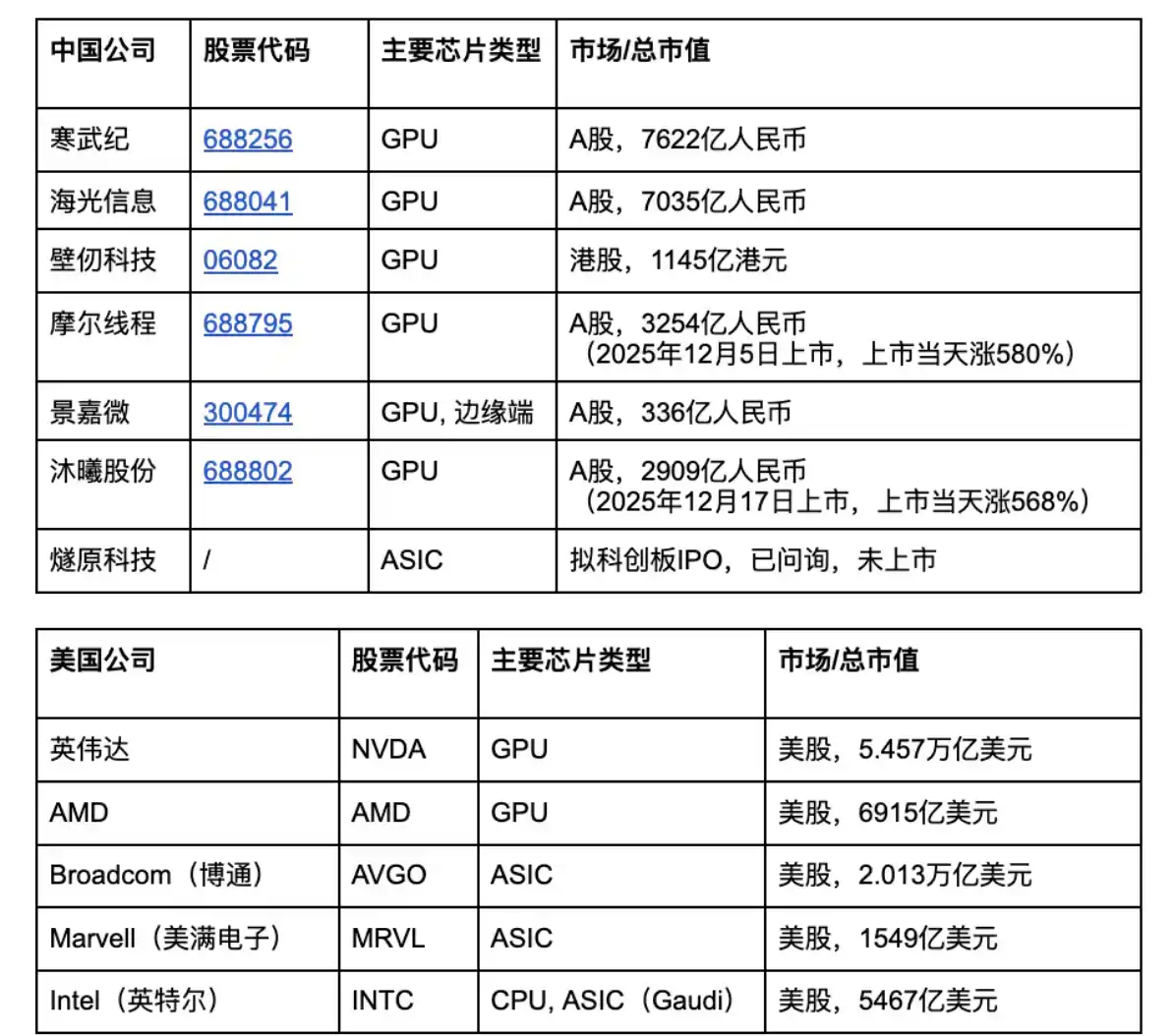 | 中国公司 | 股票代码 | 主要芯片类型 | 市场/总市值 |
|---|---|---|---|
| 寒武纪 | 688256 | GPU | A股，7622亿人民币 |
| 海光信息 | 688041 | GPU | A股，7035亿人民币 |
| 壁仞科技 | 06082 | GPU | 港股，1145亿港元 |
| 摩尔线程 | 688795 | GPU | A股，3254亿人民币（2025年12月5日上市，上市当天涨580%） |
| 景嘉微 | 300474 | GPU, 边缘端 | A股，336亿人民币 |
| 沐曦股份 | 688802 | GPU | A股，2909亿人民币（2025年12月17日上市，上市当天涨568%） |
| 燧原科技 | / | ASIC | 拟科创板IPO，已问询，未上市 |

| 美国公司 | 股票代码 | 主要芯片类型 | 市场/总市值 |
|---|---|---|---|
| 英伟达 | NVDA | GPU | 美股，5.457万亿美元 |
| AMD | AMD | GPU | 美股，6915亿美元 |
| Broadcom（博通） | AVGO | ASIC | 美股，2.013万亿美元 |
| Marvell（美满电子） | MRVL | ASIC | 美股，1549亿美元 |
| Intel（英特尔） | INTC | CPU, ASIC（Gaudi） | 美股，5467亿美元 |